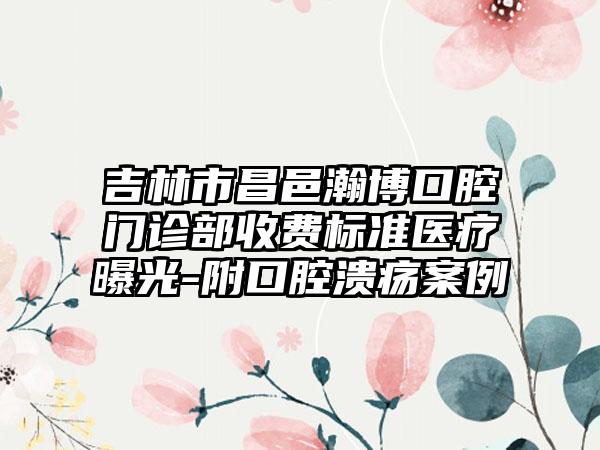 吉林市昌邑瀚博口腔门诊部收费标准医疗曝光-附口腔溃疡案例